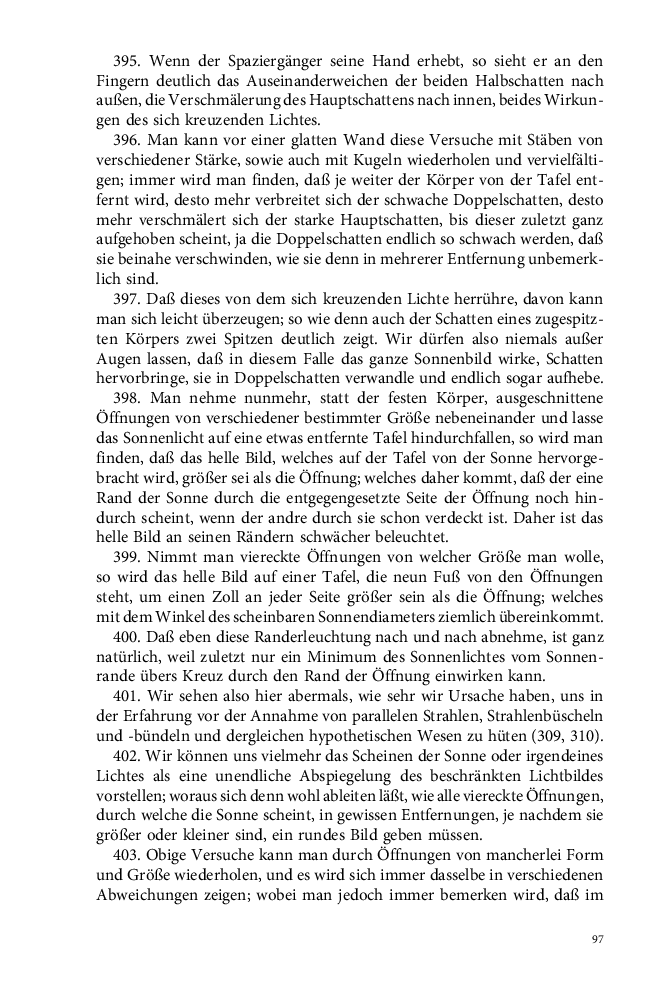 395. Wenn der Spaziergänger seine Hand erhebt, so sieht er an den Fingern deutlich das Auseinanderweichen der beiden Halbschatten nach außen, die Verschmälerung des Hauptschattens nach innen, beides Wirkungen des sich kreuzenden Lichtes.

396. Man kann vor einer glatten Wand diese Versuche mit Stäben von verschiedener Stärke, sowie auch mit Kugeln wiederholen und vervielfältigen; immer wird man finden, daß je weiter der Körper von der Tafel entfernt wird, desto mehr verbreitet sich der schwache Doppelschatten, desto mehr verschmälert sich der starke Hauptschatten, bis dieser zuletzt ganz aufgehoben scheint, ja die Doppelschatten endlich so schwach werden, daß sie beinahe verschwinden, wie sie denn in mehrerer Entfernung unbemerklich sind.

397. Daß dieses von dem sich kreuzenden Lichte herrühre, davon kann man sich leicht überzeugen; so wie denn auch der Schatten eines zugespitzten Körpers zwei Spitzen deutlich zeigt. Wir dürfen also niemals außer Augen lassen, daß in diesem Falle das ganze Sonnenbild wirke, Schatten hervorbringe, sie in Doppelschatten verwandle und endlich sogar aufhebe.

398. Man nehme nunmehr, statt der festen Körper, ausgeschnittene Öffnungen von verschiedener bestimmter Größe nebeneinander und lasse das Sonnenlicht auf eine etwas entfernte Tafel hindurchfallen, so wird man finden, daß das helle Bild, welches auf der Tafel von der Sonne hervorgebracht wird, größer sei als die Öffnung; welches daher kommt, daß der eine Rand der Sonne durch die entgegengesetzte Seite der Öffnung noch hindurch scheint, wenn der andre durch sie schon verdeckt ist. Daher ist das helle Bild an seinen Rändern schwächer beleuchtet.

399. Nimmt man viereckte Öffnungen von welcher Größe man wolle, so wird das helle Bild auf einer Tafel, die neun Fuß von den Öffnungen steht, um einen Zoll an jeder Seite größer sein als die Öffnung; welches mit dem Winkel des scheinbaren Sonnendiameters ziemlich übereinkommt.

400. Daß eben diese Randerleuchtung nach und nach abnehme, ist ganz natürlich, weil zuletzt nur ein Minimum des Sonnenlichtes vom Sonnenrande übers Kreuz durch den Rand der Öffnung einwirken kann.

401. Wir sehen also hier abermals, wie sehr wir Ursache haben, uns in der Erfahrung vor der Annahme von parallelen Strahlen, Strahlenbüscheln und -bündeln und dergleichen hypothetischen Wesen zu hüten (309, 310).

402. Wir können uns vielmehr das Scheinen der Sonne oder irgendeines Lichtes als eine unendliche Abspiegelung des beschränkten Lichtbildes vorstellen; woraus sich denn wohl ableiten läßt, wie alle viereckte Öffnungen, durch welche die Sonne scheint, in gewissen Entfernungen, je nachdem sie größer oder kleiner sind, ein rundes Bild geben müssen.

403. Obige Versuche kann man durch Öffnungen von mancherlei Form und Größe wiederholen, und es wird sich immer dasselbe in verschiedenen Abweichungen zeigen; wobei man jedoch immer bemerken wird, daß im

97